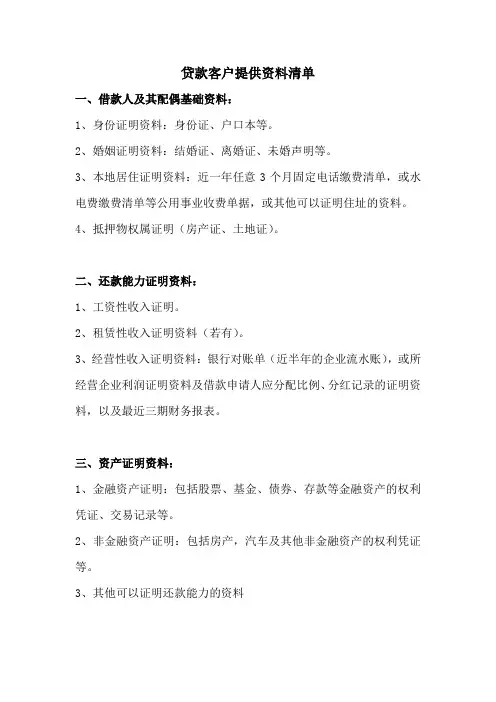 贷款客户提供资料清单

一、借款人及其配偶基础资料：

1、身份证明资料：身份证、户口本等。

2、婚姻证明资料：结婚证、离婚证、未婚声明等。

3、本地居住证明资料：近一年任意 3 个月固定电话缴费清单，或水电费缴费清单等公用事业收费单据，或其他可以证明住址的资料。

4、抵押物权属证明（房产证、土地证）。

二、还款能力证明资料：

1、工资性收入证明。

2、租赁性收入证明资料（若有）。

3、经营性收入证明资料：银行对账单（近半年的企业流水账），或所经营企业利润证明资料及借款申请人应分配比例、分红记录的证明资料，以及最近三期财务报表。

三、资产证明资料：

1、金融资产证明：包括股票、基金、债券、存款等金融资产的权利凭证、交易记录等。

2、非金融资产证明：包括房产，汽车及其他非金融资产的权利凭证等。

3、其他可以证明还款能力的资料